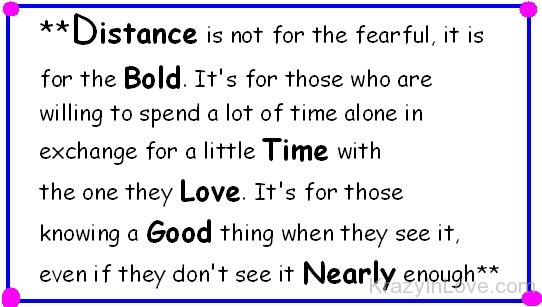 **Distance is not for the fearful, it is for the Bold. It's for those who are willing to spend a lot of time alone in exchange for a little Time with the one they Love. It's for those knowing a Good thing when they see it, even if they don't see it Nearly enough**

KrazyInLove.com